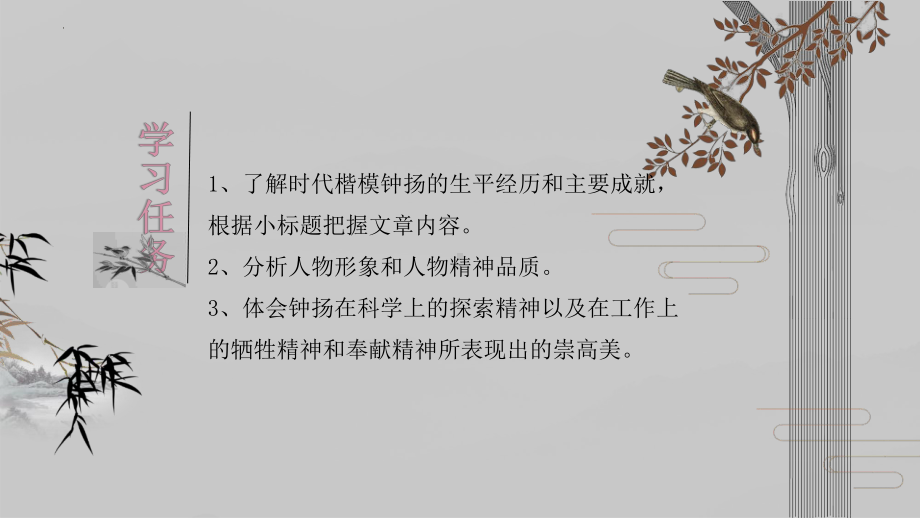 学习任务

1、了解时代楷模钟扬的生平经历和主要成就，根据小标题把握文章内容。

2、分析人物形象和人物精神品质。

3、体会钟扬在科学上的探索精神以及在工作上的牺牲精神和奉献精神所表现出的崇高美。